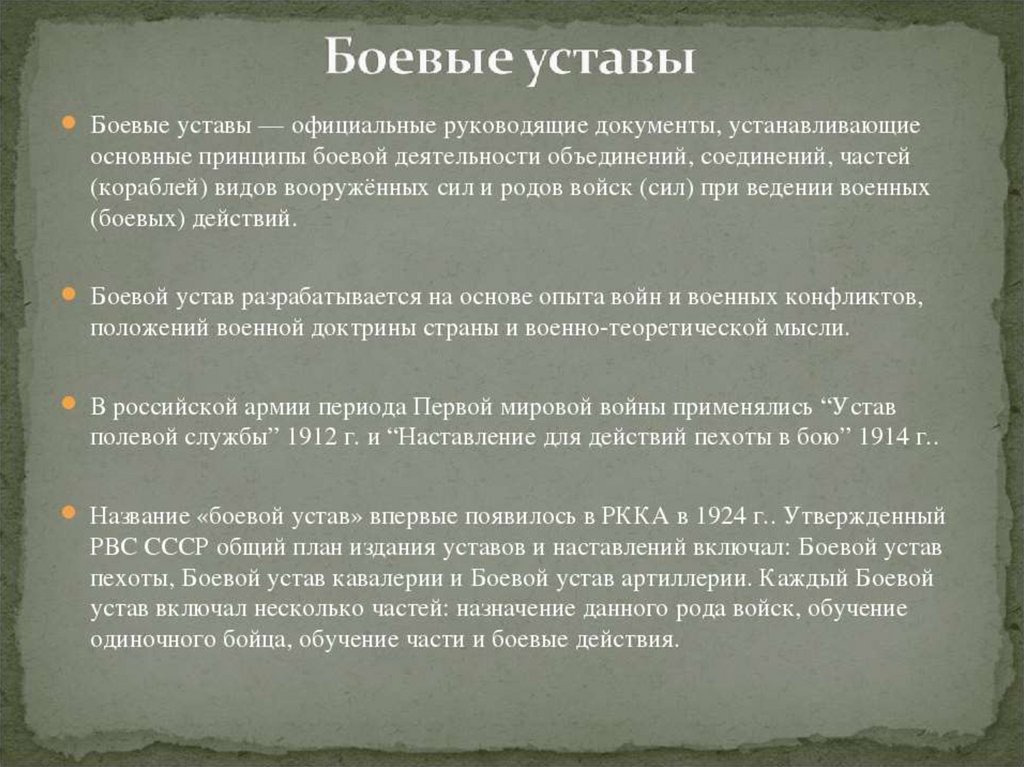 Боевые уставы

Боевые уставы — официальные руководящие документы, устанавливающие основные принципы боевой деятельности объединений, соединений, частей (кораблей) видов вооружённых сил и родов войск (сил) при ведении военных (боевых) действий.

Боевой устав разрабатывается на основе опыта войн и военных конфликтов, положений военной доктрины страны и военно-теоретической мысли.

В российской армии периода Первой мировой войны применялись “Устав полевой службы” 1912 г. и “Наставление для действий пехоты в бою” 1914 г..

Название «боевой устав» впервые появилось в РККА в 1924 г.. Утвержденный РВС СССР общий план издания уставов и наставлений включал: Боевой устав пехоты, Боевой устав кавалерии и Боевой устав артиллерии. Каждый Боевой устав включал несколько частей: назначение данного рода войск, обучение одиночного бойца, обучение части и боевые действия.